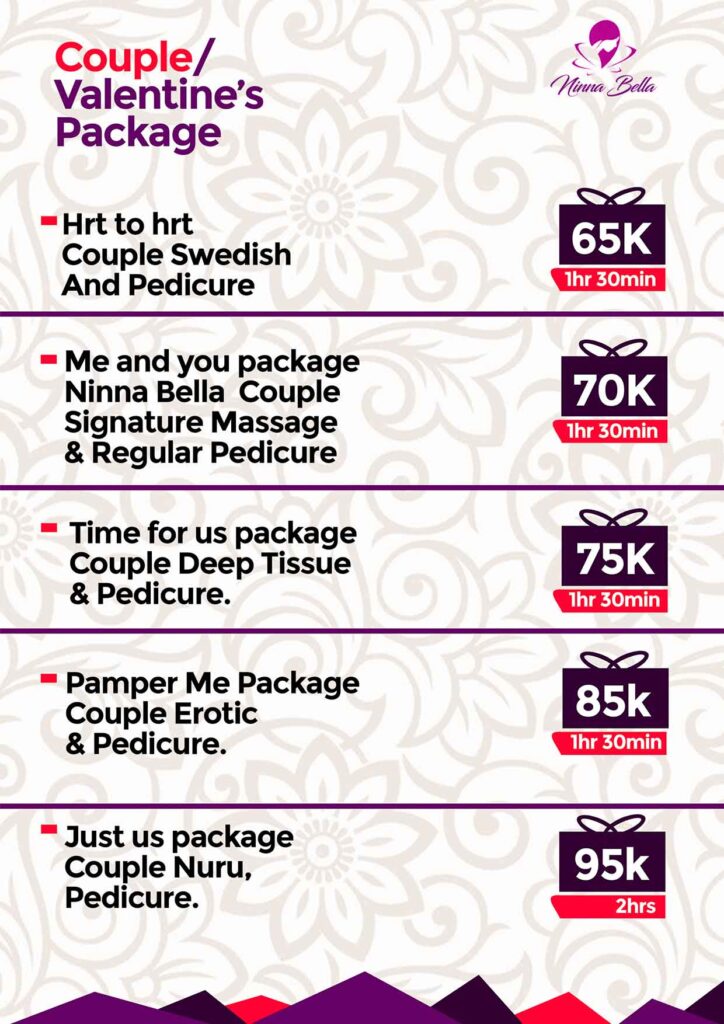 Couple/
Valentine's
Package

Ninna Bella

- Hrt to hrt
Couple Swedish
And Pedicure

65K
1hr 30min

- Me and you package
Ninna Bella Couple
Signature Massage
& Regular Pedicure

70K
1hr 30min

- Time for us package
Couple Deep Tissue
& Pedicure.

75K
1hr 30min

- Pamper Me Package
Couple Erotic
& Pedicure.

85k
1hr 30min

- Just us package
Couple Nuru,
Pedicure.

95k
2hrs